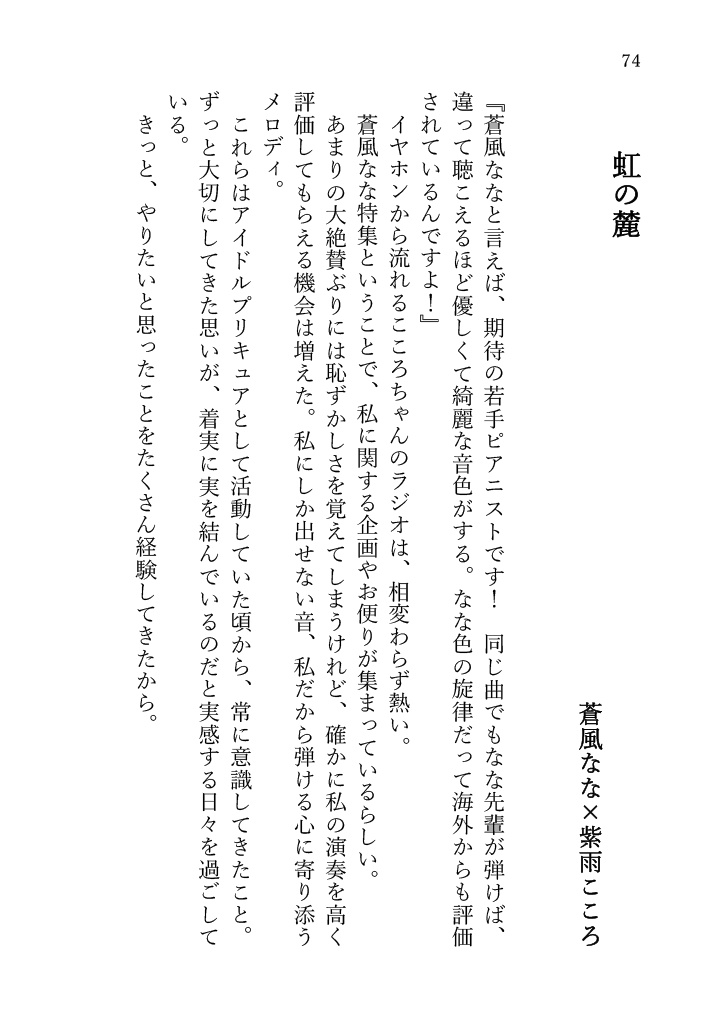 74

虹の麓

蒼風なな×紫雨こころ

『蒼風ななと言えば、期待の若手ピアニストです！　同じ曲でもなな先輩が弾けば、違って聴こえるほど優しくて綺麗な音色がする。なな色の旋律だって海外からも評価されているんですよ！』

イヤホンから流れるこころちゃんのラジオは、相変わらず熱い。

蒼風なな特集ということで、私に関する企画やお便りが集まっているらしい。

あまりの大絶賛ぶりには恥ずかしさを覚えてしまうけれど、確かに私の演奏を高く評価してもらえる機会は増えた。私にしか出せない音、私だから弾ける心に寄り添うメロディ。

これらはアイドルプリキュアとして活動していた頃から、常に意識してきたこと。ずっと大切にしてきた思いが、着実に実を結んでいるのだと実感する日々を過ごしている。

きっと、やりたいと思ったことをたくさん経験してきたから。